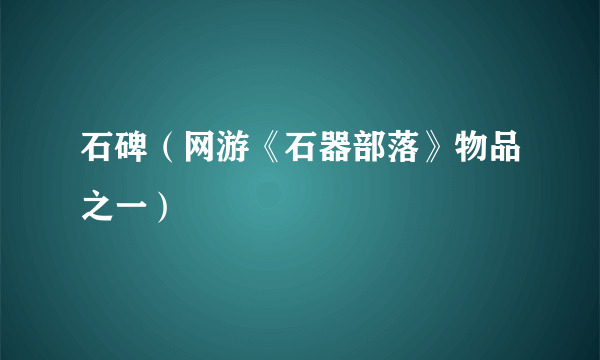 石碑（网游《石器部落》物品之一）